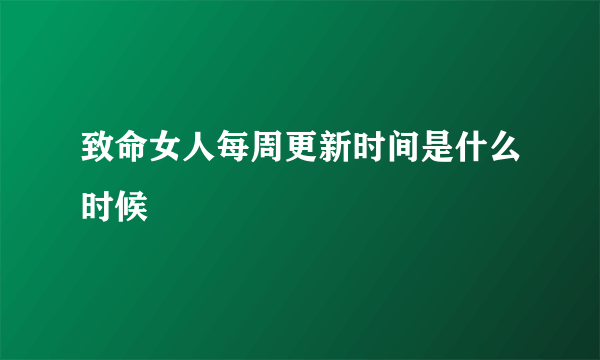 致命女人每周更新时间是什么时候